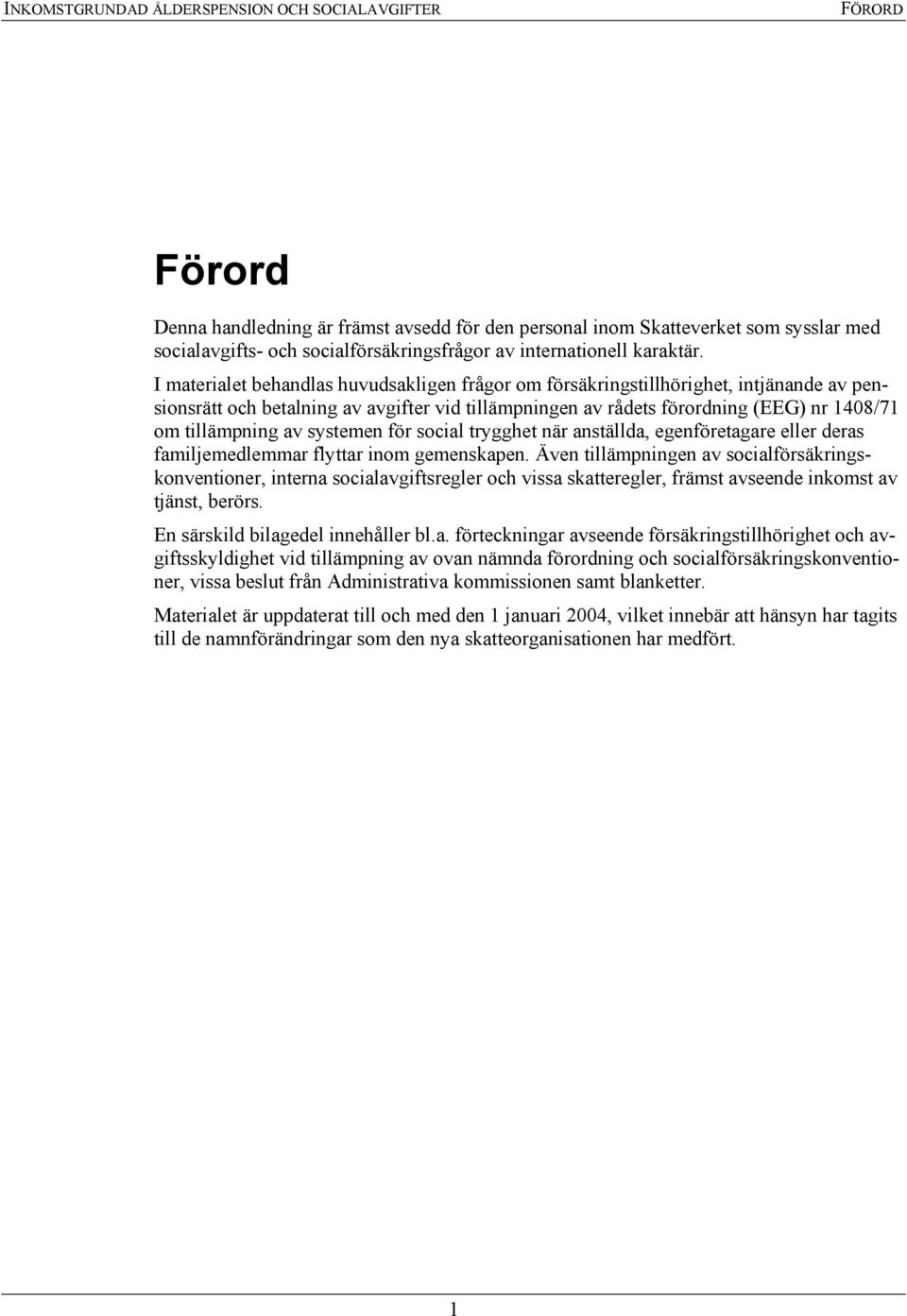 INKOMSTGRUNDAD ÅLDERSPENSION OCH SOCIALAVGIFTER FÖRORD

Förord

Denna handledning är främst avsedd för den personal inom Skatteverket som sysslar med socialavgifts- och socialförsäkringsfrågor av internationell karaktär.

I materialet behandlas huvudsakligen frågor om försäkringstillhörighet, intjänande av pensionsrätt och betalning av avgifter vid tillämpningen av rådets förordning (EEG) nr 1408/71 om tillämpning av systemen för social trygghet när anställda, egenföretagare eller deras familjemedlemmar flyttar inom gemenskapen. Även tillämpningen av socialförsäkringskonventioner, interna socialavgiftsregler och vissa skatteregler, främst avseende inkomst av tjänst, berörs.

En särskild bilagedel innehåller bl.a. förteckningar avseende försäkringstillhörighet och avgiftsskyldighet vid tillämpning av ovan nämnda förordning och socialförsäkringskonventioner, vissa beslut från Administrativa kommissionen samt blanketter.

Materialet är uppdaterat till och med den 1 januari 2004, vilket innebär att hänsyn har tagits till de namnförändringar som den nya skatteorganisationen har medfört.

1